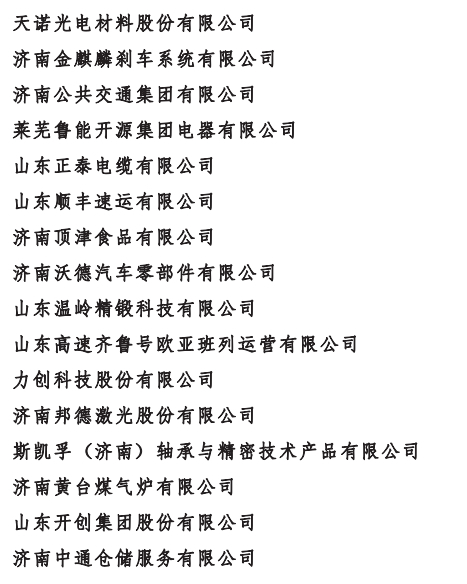 天诺光电材料股份有限公司
济南金麒麟刹车系统有限公司
济南公共交通集团有限公司
莱芜鲁能开源集团电器有限公司
山东正泰电缆有限公司
山东顺丰速运有限公司
济南顶津食品有限公司
济南沃德汽车零部件有限公司
山东温岭精锻科技有限公司
山东高速齐鲁号欧亚班列运营有限公司
力创科技股份有限公司
济南邦德激光股份有限公司
斯凯孚（济南）轴承与精密技术产品有限公司
济南黄台煤气炉有限公司
山东开创集团股份有限公司
济南中通仓储服务有限公司